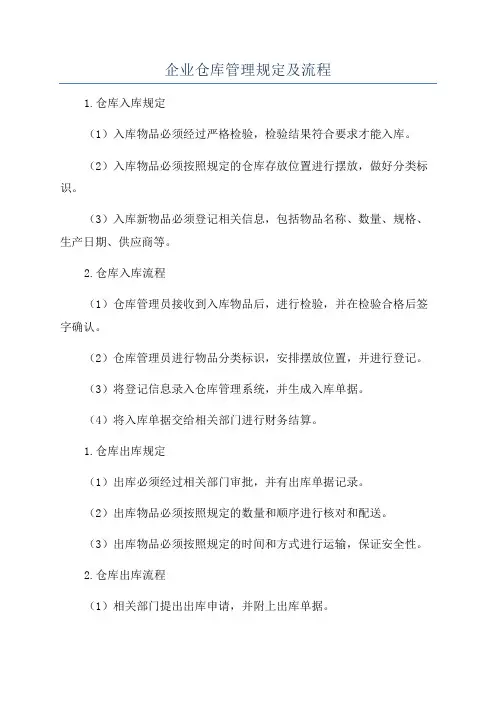 企业仓库管理规定及流程

1.仓库入库规定

（1）入库物品必须经过严格检验，检验结果符合要求才能入库。

（2）入库物品必须按照规定的仓库存放位置进行摆放，做好分类标识。

（3）入库新物品必须登记相关信息，包括物品名称、数量、规格、生产日期、供应商等。

2.仓库入库流程

（1）仓库管理员接收到入库物品后，进行检验，并在检验合格后签字确认。

（2）仓库管理员进行物品分类标识，安排摆放位置，并进行登记。

（3）将登记信息录入仓库管理系统，并生成入库单据。

（4）将入库单据交给相关部门进行财务结算。

1.仓库出库规定

（1）出库必须经过相关部门审批，并有出库单据记录。

（2）出库物品必须按照规定的数量和顺序进行核对和配送。

（3）出库物品必须按照规定的时间和方式进行运输，保证安全性。

2.仓库出库流程

（1）相关部门提出出库申请，并附上出库单据。